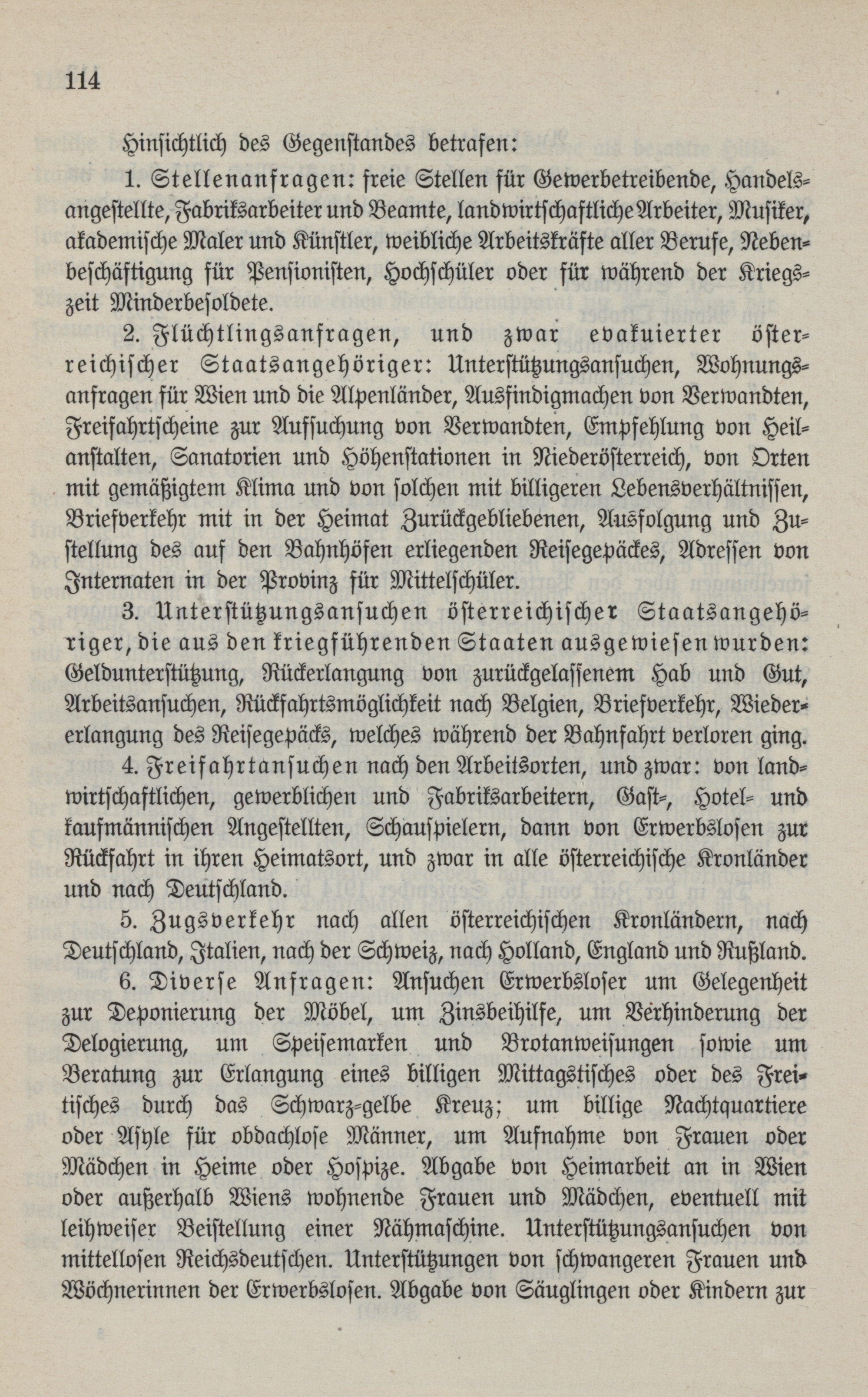 114

Hinsichtlich des Gegenstandes betrafen:

1. Stellenanfragen: freie Stellen für Gewerbetreibende, Handelsangestellte, Fabriksarbeiter und Beamte, landwirtschaftliche Arbeiter, Musiker, akademische Maler und Künstler, weibliche Arbeitskräfte aller Berufe, Nebenbeschäftigung für Pensionisten, Hochschüler oder für während der Kriegszeit Minderbesoldete.

2. Flüchtlingsanfragen, und zwar evakuierter österreichischer Staatsangehöriger: Unterstützungsansuchen, Wohnungsanfragen für Wien und die Alpenländer, Ausfindigmachen von Verwandten, Freifahrtscheine zur Aufsuchung von Verwandten, Empfehlung von Heilanstalten, Sanatorien und Höhenstationen in Niederösterreich, von Orten mit gemäßigtem Klima und von solchen mit billigeren Lebensverhältnissen, Briefverkehr mit in der Heimat Zurückgebliebenen, Ausfolgung und Zustellung des auf den Bahnhöfen erliegenden Reisegepäckes, Adressen von Internaten in der Provinz für Mittelschüler.

3. Unterstützungsansuchen österreichischer Staatsangehöriger, die aus den kriegführenden Staaten ausgewiesen wurden: Geldunterstützung, Rückerlangung von zurückgelassenem Hab und Gut, Arbeitsansuchen, Rückfahrtsmöglichkeit nach Belgien, Briefverkehr, Wiedererlangung des Reisegepäcks, welches während der Bahnfahrt verloren ging.

4. Freifahrtansuchen nach den Arbeitsorten, und zwar: von landwirtschaftlichen, gewerblichen und Fabriksarbeitern, Gast-, Hotel- und kaufmännischen Angestellten, Schauspielern, dann von Erwerbslosen zur Rückfahrt in ihren Heimatsort, und zwar in alle österreichische Kronländer und nach Deutschland.

5. Zugsverkehr nach allen österreichischen Kronländern, nach Deutschland, Italien, nach der Schweiz, nach Holland, England und Rußland.

6. Diverse Anfragen: Ansuchen Erwerbsloser um Gelegenheit zur Deponierung der Möbel, um Zinsbeihilfe, um Verhinderung der Delogierung, um Speisemarken und Brotanweisungen sowie um Beratung zur Erlangung eines billigen Mittagstisches oder des Freitisches durch das Schwarz-gelbe Kreuz; um billige Nachtquartiere oder Asyle für obdachlose Männer, um Aufnahme von Frauen oder Mädchen in Heime oder Hospize. Abgabe von Heimarbeit an in Wien oder außerhalb Wiens wohnende Frauen und Mädchen, eventuell mit leihweiser Beistellung einer Nähmaschine. Unterstützungsansuchen von mittellosen Reichsdeutschen. Unterstützungen von schwangeren Frauen und Wöchnerinnen der Erwerbslosen. Abgabe von Säuglingen oder Kindern zur